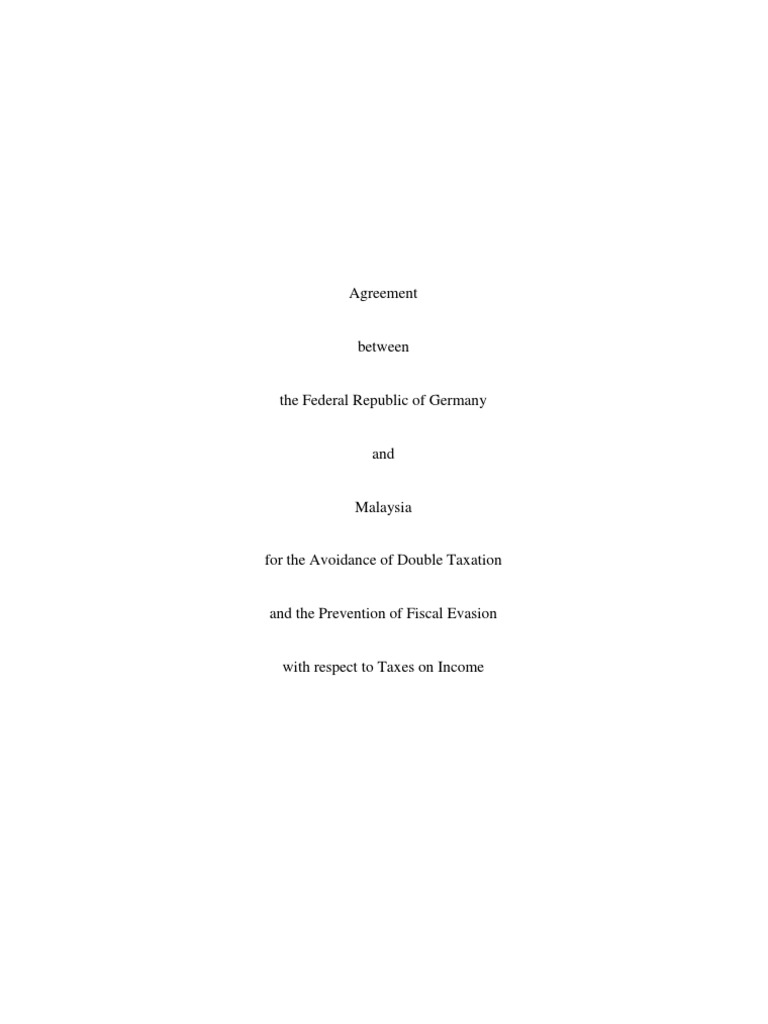 Agreement

between

the Federal Republic of Germany

and

Malaysia

for the Avoidance of Double Taxation

and the Prevention of Fiscal Evasion

with respect to Taxes on Income